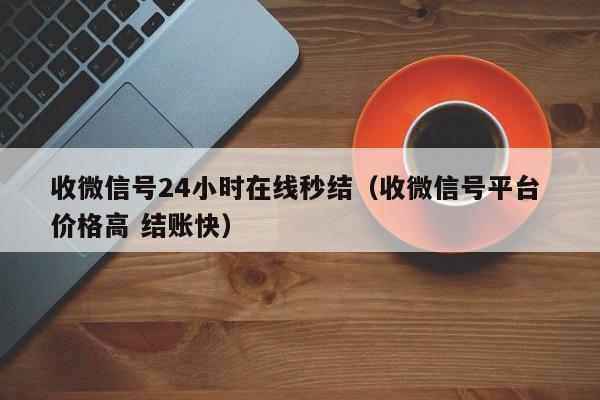 收微信号24小时在线秒结（收微信号平台价格高 结账快）